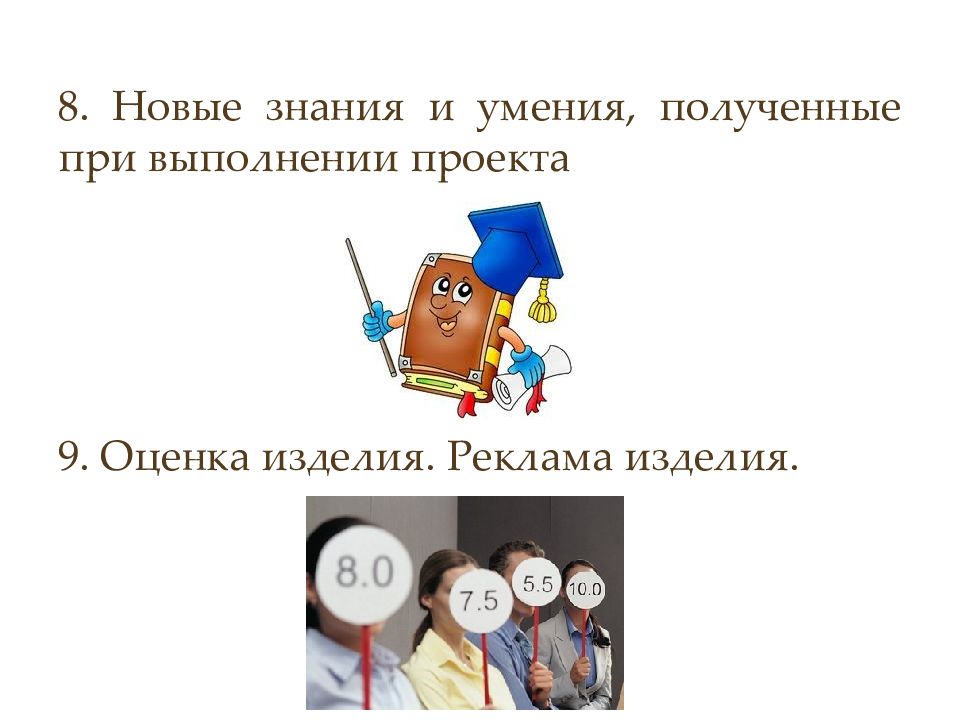 8. Новые знания и умения, полученные при выполнении проекта

9. Оценка изделия. Реклама изделия.

8.0

7.5

5.5

10.0